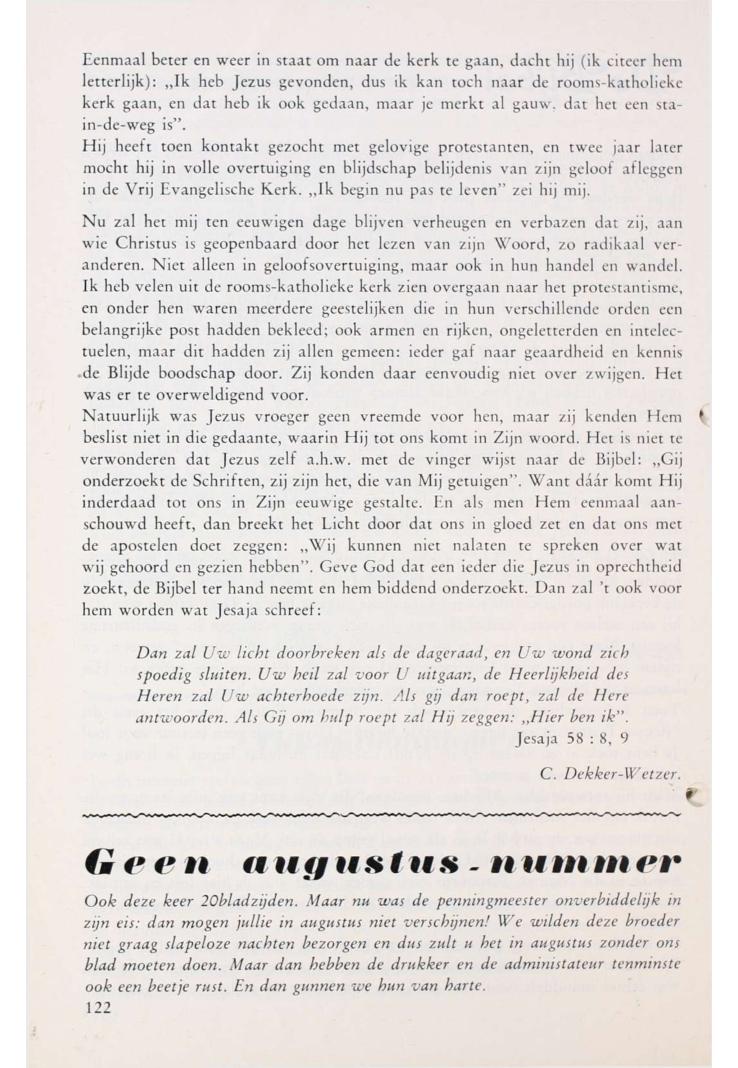 Eenmaal beter en weer in staat om naar de kerk te gaan, dacht hij (ik citeer hem letterlijk): „Ik heb Jezus gevonden, dus ik kan toch naar de rooms-katholieke kerk gaan, en dat heb ik ook gedaan, maar je merkt al gauw. dat het een sta-in-de-weg is".
Hij heeft toen kontakt gezocht met gelovige protestanten, en twee jaar later mocht hij in volle overtuiging en blijdschap belijdenis van zijn geloof afleggen in de Vrij Evangelische Kerk. „Ik begin nu pas te leven" zei hij mij.

Nu zal het mij ten eeuwigen dage blijven verheugen en verbazen dat zij, aan wie Christus is geopenbaard door het lezen van zijn Woord, zo radikaal veranderen. Niet alleen in geloofsovertuiging, maar ook in hun handel en wandel. Ik heb velen uit de rooms-katholieke kerk zien overgaan naar het protestantisme, en onder hen waren meerdere geestelijken die in hun verschillende orden een belangrijke post hadden bekleed; ook armen en rijken, ongeletterden en intelectuelen, maar dit hadden zij allen gemeen: ieder gaf naar geaardheid en kennis de Blijde boodschap door. Zij konden daar eenvoudig niet over zwijgen. Het was er te overweldigend voor.
Natuurlijk was Jezus vroeger geen vreemde voor hen, maar zij kenden Hem beslist niet in die gedaante, waarin Hij tot ons komt in Zijn woord. Het is niet te verwonderen dat Jezus zelf a.h.w. met de vinger wijst naar de Bijbel: „Gij onderzoekt de Schriften, zij zijn het, die van Mij getuigen". Want dáár komt Hij inderdaad tot ons in Zijn eeuwige gestalte. En als men Hem eenmaal aanschouwd heeft, dan breekt het Licht door dat ons in gloed zet en dat ons met de apostelen doet zeggen: „Wij kunnen niet nalaten te spreken over wat wij gehoord en gezien hebben". Geve God dat een ieder die Jezus in oprechtheid zoekt, de Bijbel ter hand neemt en hem biddend onderzoekt. Dan zal 't ook voor hem worden wat Jesaja schreef:

Dan zal Uw licht doorbreken als de dageraad, en Uw wond zich spoedig sluiten. Uw heil zal voor U uitgaan, de Heerlijkheid des Heren zal Uw achterhoede zijn. Als gij dan roept, zal de Here antwoorden. Als Gij om hulp roept zal Hij zeggen: „Hier ben ik".
Jesaja 58 : 8, 9

C. Dekker-Wetzer.

Geen augustus-nummer

Ook deze keer 20bladzijden. Maar nu was de penningmeester onverbiddelijk in zijn eis: dan mogen jullie in augustus niet verschijnen! We wilden deze broeder niet graag slapeloze nachten bezorgen en dus zult u het in augustus zonder ons blad moeten doen. Maar dan hebben de drukker en de administateur tenminste ook een beetje rust. En dan gunnen we hun van harte.
122